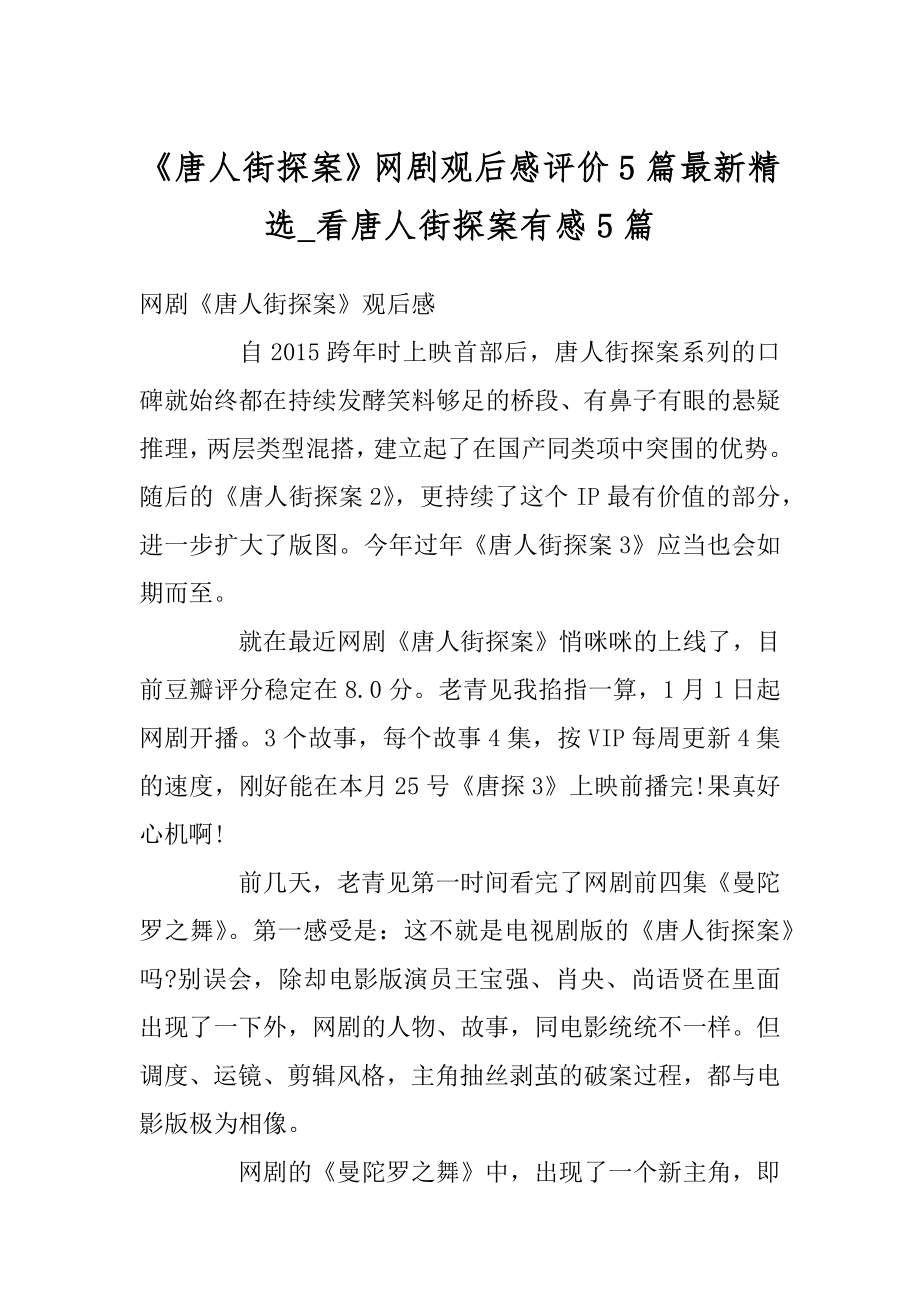 《唐人街探案》网剧观后感评价5篇最新精选_看唐人街探案有感5篇

网剧《唐人街探案》观后感

自2015跨年时上映首部后，唐人街探案系列的口碑就始终都在持续发酵笑料够足的桥段、有鼻子有眼的悬疑推理，两层类型混搭，建立起了在国产同类项中突围的优势。随后的《唐人街探案2》，更持续了这个IP最有价值的部分，进一步扩大了版图。今年过年《唐人街探案3》应当也会如期而至。

就在最近网剧《唐人街探案》悄咪咪的上线了，目前豆瓣评分稳定在8.0分。老青见我掐指一算，1月1日起网剧开播。3个故事，每个故事4集，按VIP每周更新4集的速度，刚好能在本月25号《唐探3》上映前播完!果真好心机啊!

前几天，老青见第一时间看完了网剧前四集《曼陀罗之舞》。第一感受是：这不就是电视剧版的《唐人街探案》吗?别误会，除却电影版演员王宝强、肖央、尚语贤在里面出现了一下外，网剧的人物、故事，同电影统统不一样。但调度、运镜、剪辑风格，主角抽丝剥茧的破案过程，都与电影版极为相像。

网剧的《曼陀罗之舞》中，出现了一个新主角，即